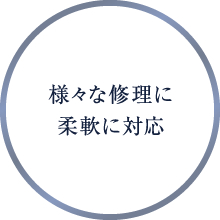 様々な修理に
柔軟に対応